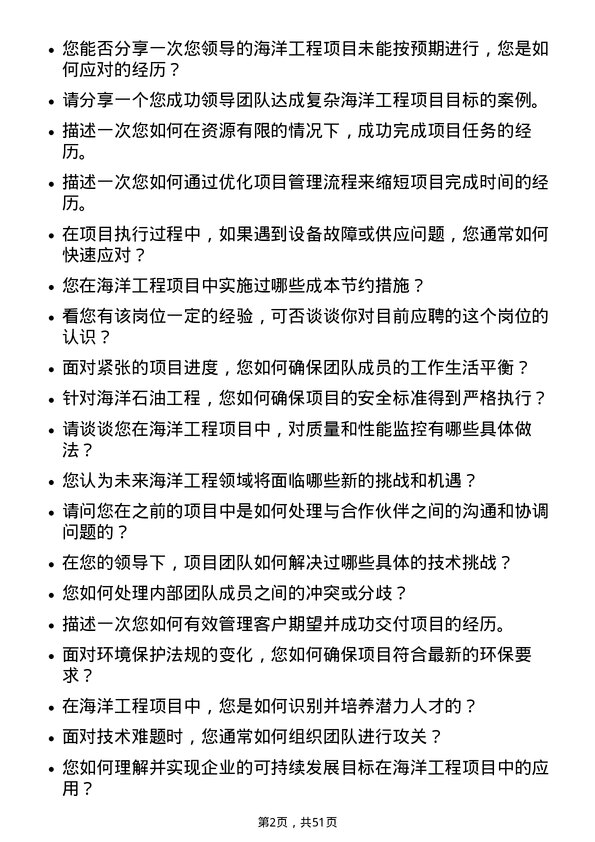 • 您能否分享一次您领导的海洋工程项目未能按预期进行，您是如何应对的经历？

• 请分享一个您成功领导团队达成复杂海洋工程项目目标的案例。

• 描述一次您如何在资源有限的情况下，成功完成项目任务的经历。

• 描述一次您如何通过优化项目管理流程来缩短项目完成时间的经历。

• 在项目执行过程中，如果遇到设备故障或供应问题，您通常如何快速应对？

• 您在海洋工程项目中实施过哪些成本节约措施？

• 看您有该岗位一定的经验，可否谈谈你对目前应聘的这个岗位的认识？

• 面对紧张的项目进度，您如何确保团队成员的工作生活平衡？

• 针对海洋石油工程，您如何确保项目的安全标准得到严格执行？

• 请谈谈您在海洋工程项目中，对质量和性能监控有哪些具体做法？

• 您认为未来海洋工程领域将面临哪些新的挑战和机遇？

• 请问您在之前的项目中是如何处理与合作伙伴之间的沟通和协调问题的？

• 在您的领导下，项目团队如何解决过哪些具体的技术挑战？

• 您如何处理内部团队成员之间的冲突或分歧？

• 描述一次您如何有效管理客户期望并成功交付项目的经历。

• 面对环境保护法规的变化，您如何确保项目符合最新的环保要求？

• 在海洋工程项目中，您是如何识别并培养潜力人才的？

• 面对技术难题时，您通常如何组织团队进行攻关？

• 您如何理解并实现企业的可持续发展目标在海洋工程项目中的应用？

第2页，共51页